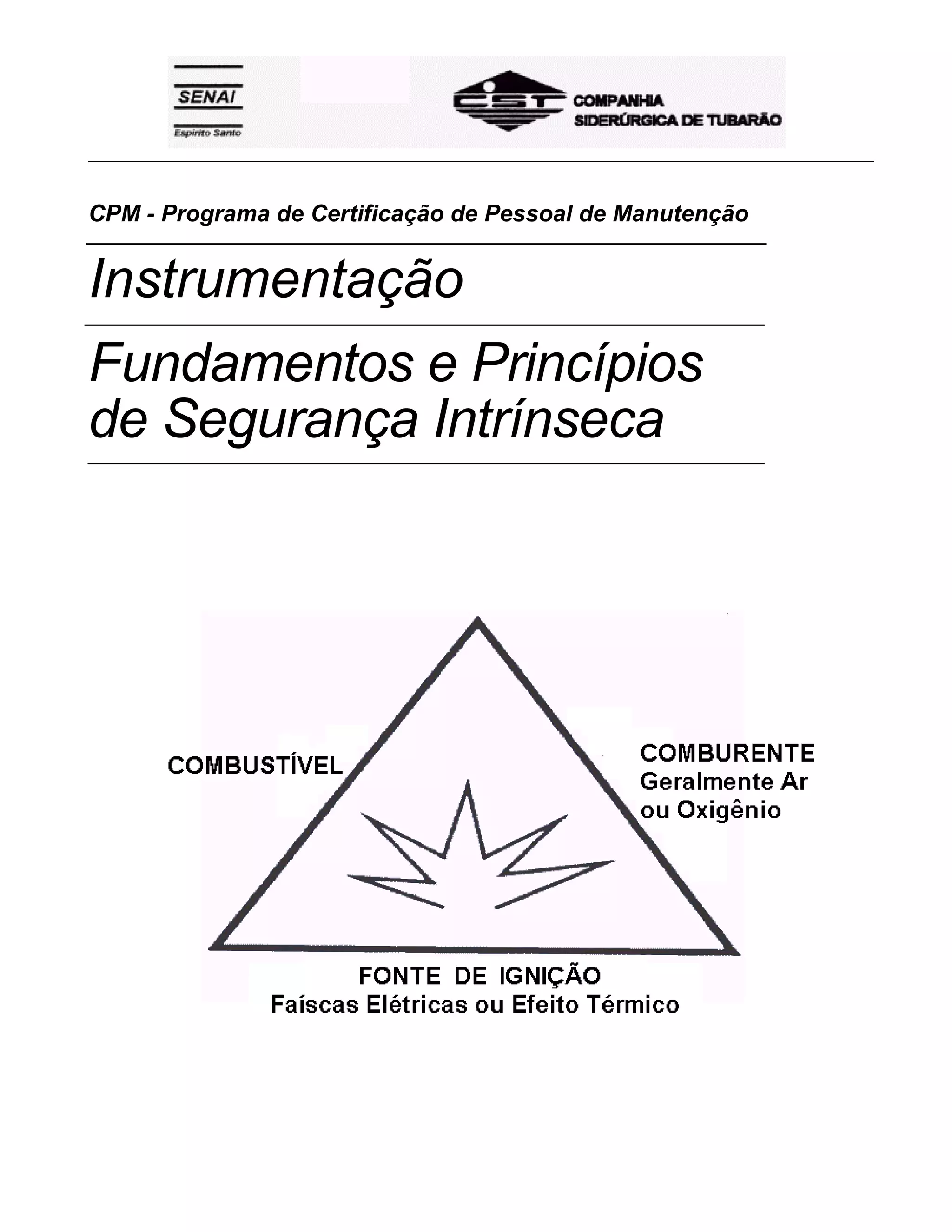 SENAI
Espírito Santo

CST
COMPANHIA
SIDERÚRGICA DE TUBARÃO

CPM - Programa de Certificação de Pessoal de Manutenção

Instrumentação

Fundamentos e Princípios de Segurança Intrínseca

COMBUSTÍVEL

COMBURENTE
Geralmente Ar
ou Oxigênio

FONTE DE IGNIÇÃO
Faíscas Elétricas ou Efeito Térmico